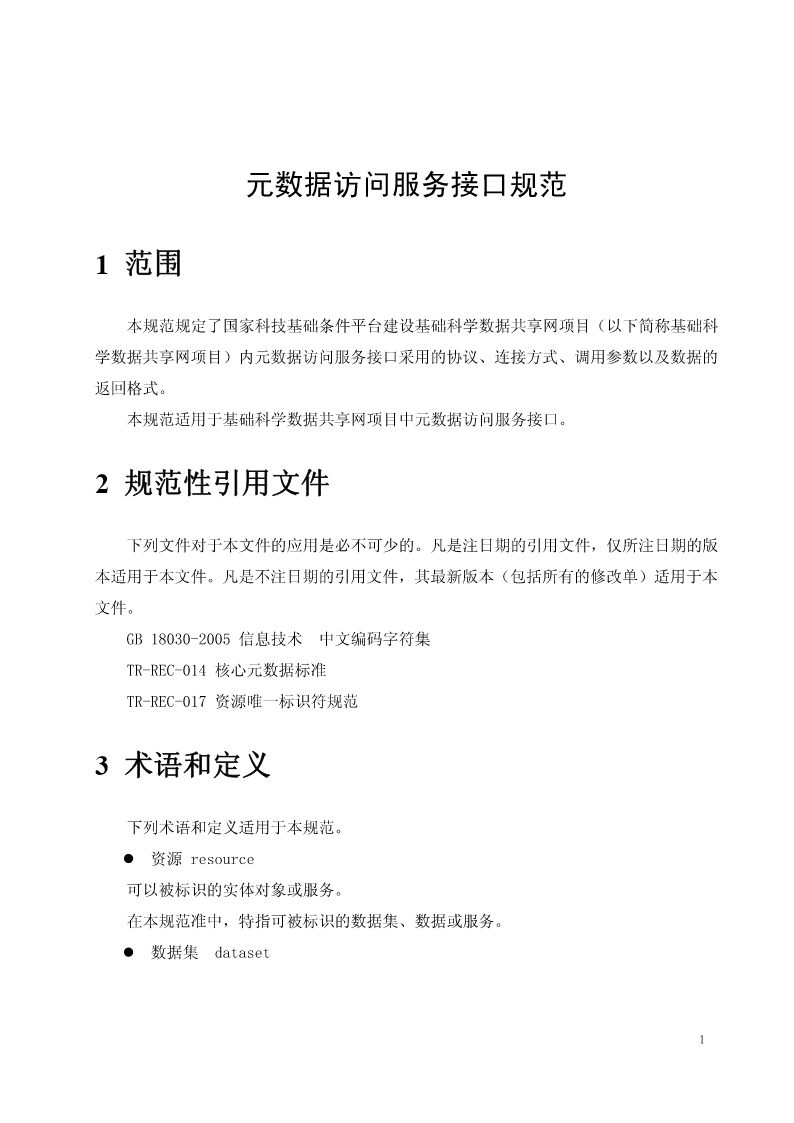 元数据访问服务接口规范

1 范围

本规范规定了国家科技基础条件平台建设基础科学数据共享网项目（以下简称基础科学数据共享网项目）内元数据访问服务接口采用的协议、连接方式、调用参数以及数据的返回格式。

本规范适用于基础科学数据共享网项目中元数据访问服务接口。

2 规范性引用文件

下列文件对于本文件的应用是必不可少的。凡是注日期的引用文件，仅所注日期的版本适用于本文件。凡是不注日期的引用文件，其最新版本（包括所有的修改单）适用于本文件。

GB 18030-2005 信息技术 中文编码字符集

TR-REC-014 核心元数据标准

TR-REC-017 资源唯一标识符规范

3 术语和定义

下列术语和定义适用于本规范。

● 资源 resource

可以被标识的实体对象或服务。

在本规范准中，特指可被标识的数据集、数据或服务。

● 数据集 dataset

1